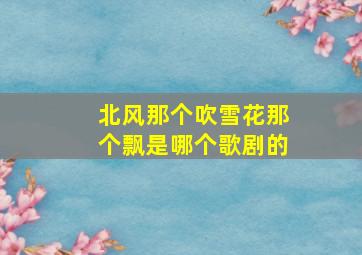 北风那个吹雪花那个飘是哪个歌剧的